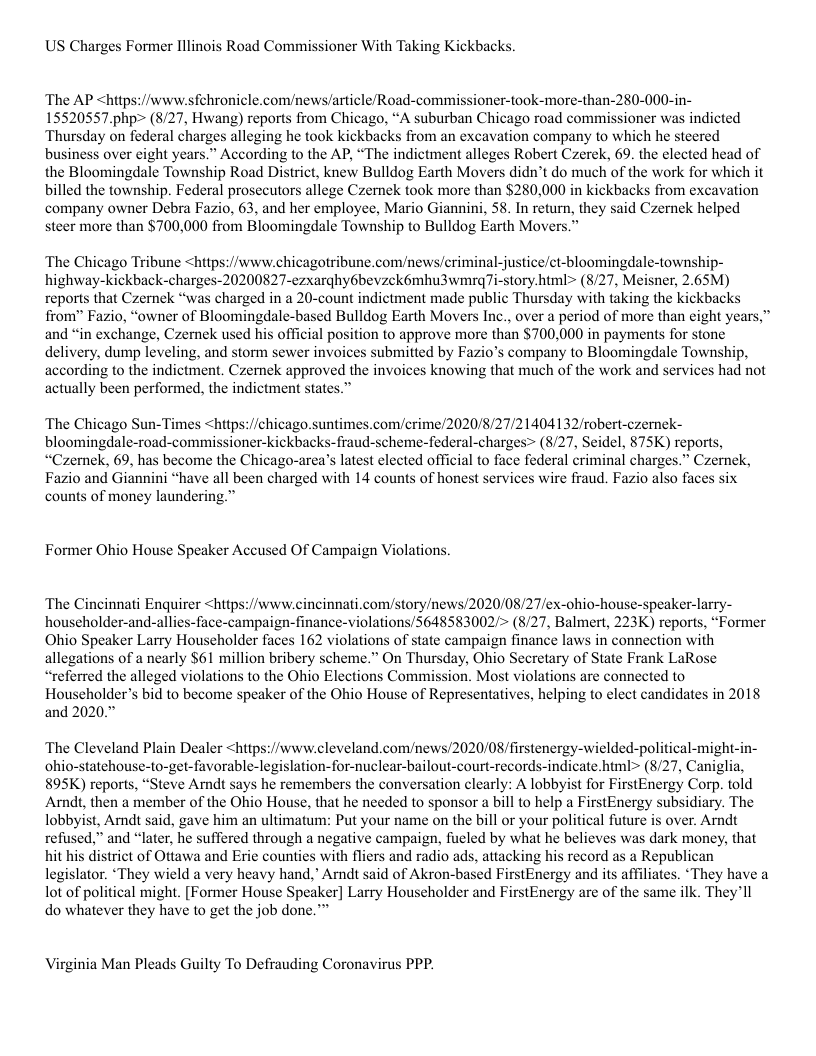 US Charges Former Illinois Road Commissioner With Taking Kickbacks.

The AP <https://www.sfchronicle.com/news/article/Road-commissioner-took-more-than-280-000-in-15520557.php> (8/27, Hwang) reports from Chicago, “A suburban Chicago road commissioner was indicted Thursday on federal charges alleging he took kickbacks from an excavation company to which he steered business over eight years.” According to the AP, “The indictment alleges Robert Czerek, 69. the elected head of the Bloomingdale Township Road District, knew Bulldog Earth Movers didn’t do much of the work for which it billed the township. Federal prosecutors allege Czernek took more than $280,000 in kickbacks from excavation company owner Debra Fazio, 63, and her employee, Mario Giannini, 58. In return, they said Czernek helped steer more than $700,000 from Bloomingdale Township to Bulldog Earth Movers.”

The Chicago Tribune <https://www.chicagotribune.com/news/criminal-justice/ct-bloomingdale-township-highway-kickback-charges-20200827-ezxarqhy6bevzck6mhu3wmrq7i-story.html> (8/27, Meisner, 2.65M) reports that Czernek “was charged in a 20-count indictment made public Thursday with taking the kickbacks from” Fazio, “owner of Bloomingdale-based Bulldog Earth Movers Inc., over a period of more than eight years,” and “in exchange, Czernek used his official position to approve more than $700,000 in payments for stone delivery, dump leveling, and storm sewer invoices submitted by Fazio’s company to Bloomingdale Township, according to the indictment. Czernek approved the invoices knowing that much of the work and services had not actually been performed, the indictment states.”

The Chicago Sun-Times <https://chicago.suntimes.com/crime/2020/8/27/21404132/robert-czernek-bloomingdale-road-commissioner-kickbacks-fraud-scheme-federal-charges> (8/27, Seidel, 875K) reports, “Czernek, 69, has become the Chicago-area’s latest elected official to face federal criminal charges.” Czernek, Fazio and Giannini “have all been charged with 14 counts of honest services wire fraud. Fazio also faces six counts of money laundering.”

Former Ohio House Speaker Accused Of Campaign Violations.

The Cincinnati Enquirer <https://www.cincinnati.com/story/news/2020/08/27/ex-ohio-house-speaker-larry-householder-and-allies-face-campaign-finance-violations/5648583002/> (8/27, Balmert, 223K) reports, “Former Ohio Speaker Larry Householder faces 162 violations of state campaign finance laws in connection with allegations of a nearly $61 million bribery scheme.” On Thursday, Ohio Secretary of State Frank LaRose “referred the alleged violations to the Ohio Elections Commission. Most violations are connected to Householder’s bid to become speaker of the Ohio House of Representatives, helping to elect candidates in 2018 and 2020.”

The Cleveland Plain Dealer <https://www.cleveland.com/news/2020/08/firstenergy-wielded-political-might-in-ohio-statehouse-to-get-favorable-legislation-for-nuclear-bailout-court-records-indicate.html> (8/27, Caniglia, 895K) reports, “Steve Arndt says he remembers the conversation clearly: A lobbyist for FirstEnergy Corp. told Arndt, then a member of the Ohio House, that he needed to sponsor a bill to help a FirstEnergy subsidiary. The lobbyist, Arndt said, gave him an ultimatum: Put your name on the bill or your political future is over. Arndt refused,” and “later, he suffered through a negative campaign, fueled by what he believes was dark money, that hit his district of Ottawa and Erie counties with fliers and radio ads, attacking his record as a Republican legislator. ‘They wield a very heavy hand,’ Arndt said of Akron-based FirstEnergy and its affiliates. ‘They have a lot of political might. [Former House Speaker] Larry Householder and FirstEnergy are of the same ilk. They’ll do whatever they have to get the job done.’”

Virginia Man Pleads Guilty To Defrauding Coronavirus PPP.